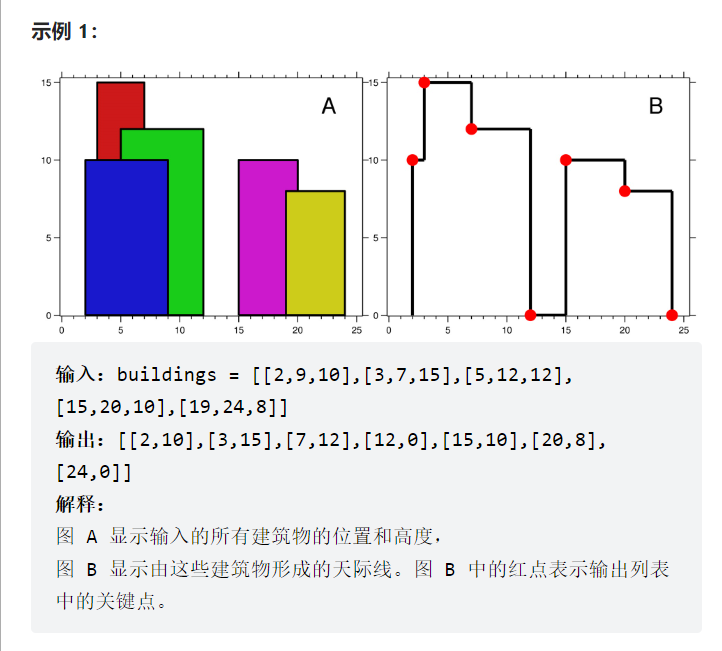 示例 1：

15
10
5
0
0 5 10 15 20 25
A

15
10
5
0
0 5 10 15 20 25
B

输入：buildings = [[2,9,10],[3,7,15],[5,12,12],[15,20,10],[19,24,8]]
输出：[[2,10],[3,15],[7,12],[12,0],[15,10],[20,8],[24,0]]
解释：
图 A 显示输入的所有建筑物的位置和高度，
图 B 显示由这些建筑物形成的天际线。图 B 中的红点表示输出列表中的关键点。